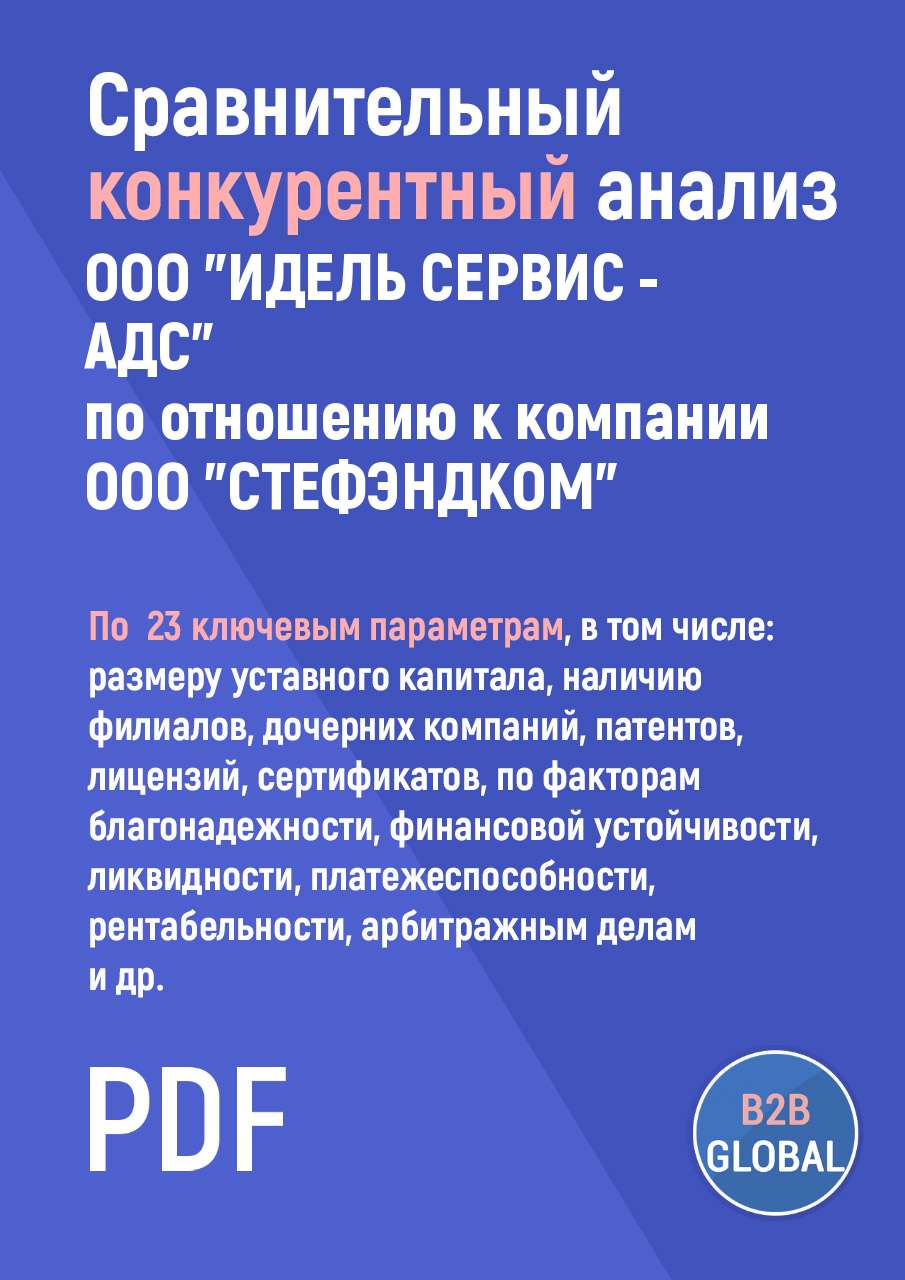 Сравнительный конкурентный анализ ООО "ИДЕЛЬ СЕРВИС - АДС" по отношению к компании ООО "СТЕФЭНДКОМ"

По 23 ключевым параметрам, в том числе: размеру уставного капитала, наличию филиалов, дочерних компаний, патентов, лицензий, сертификатов, по факторам благонадежности, финансовой устойчивости, ликвидности, платежеспособности, рентабельности, арбитражным делам и др.

PDF

B2B GLOBAL